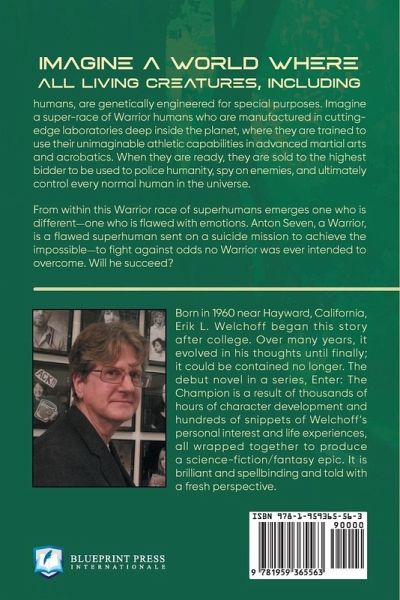 IMAGINE A WORLD WHERE ALL LIVING CREATURES, INCLUDING humans, are genetically engineered for special purposes. Imagine a super-race of Warrior humans who are manufactured in cutting-edge laboratories deep inside the planet, where they are trained to use their unimaginable athletic capabilities in advanced martial arts and acrobatics. When they are ready, they are sold to the highest bidder to be used to police humanity, spy on enemies, and ultimately control every normal human in the universe.

From within this Warrior race of superhumans emerges one who is different—one who is flawed with emotions. Anton Seven, a Warrior, is a flawed superhuman sent on a suicide mission to achieve the impossible—to fight against odds no Warrior was ever intended to overcome. Will he succeed?

Born in 1960 near Hayward, California, Erik L. Welchoff began this story after college. Over many years, it evolved in his thoughts until finally; it could be contained no longer. The debut novel in a series, Enter: The Champion is a result of thousands of hours of character development and hundreds of snippets of Welchoff's personal interest and life experiences, all wrapped together to produce a science-fiction/fantasy epic. It is brilliant and spellbinding and told with a fresh perspective.

BLUEPRINT PRESS INTERNATIONALE

ISBN 978-1-959365-56-3

90000

9 781959 365563